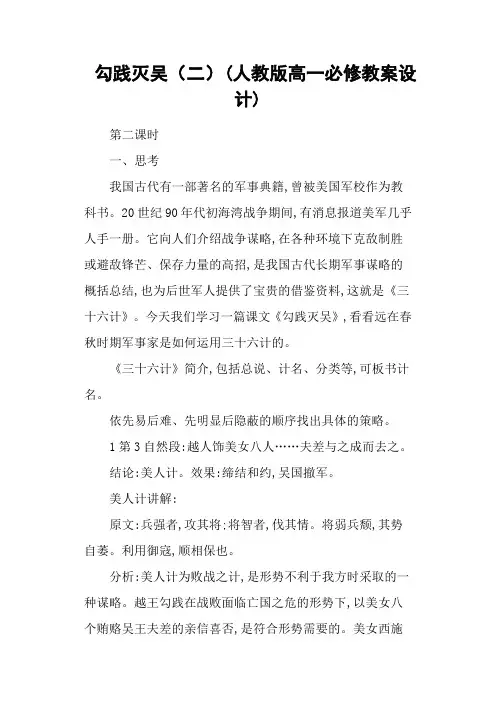 勾践灭吴（二）（人教版高一必修教案设计）

第二课时

一、思考

我国古代有一部著名的军事典籍，曾被美国军校作为教科书。20世纪90年代初海湾战争期间，有消息报道美军几乎人手一册。它向人们介绍战争谋略，在各种环境下克敌制胜或避敌锋芒、保存力量的高招，是我国古代长期军事谋略的概括总结，也为后世军人提供了宝贵的借鉴资料，这就是《三十六计》。今天我们学习一篇课文《勾践灭吴》，看看远在春秋时期军事家是如何运用三十六计的。

《三十六计》简介，包括总说、计名、分类等，可板书计名。

依先易后难、先明显后隐蔽的顺序找出具体的策略。

1第3自然段：越人饰美女八人……夫差与之成而去之。

结论：美人计。效果：缔结和约，吴国撤军。

美人计讲解：

原文：兵强者，攻其将；将智者，伐其情。将弱兵颓，其势自萎。利用御寇，顺相保也。

分析：美人计为败战之计，是形势不利于我方时采取的一种谋略。越王勾践在战败面临亡国之危的形势下，以美女八个贿赂吴王夫差的亲信喜否，是符合形势需要的。美女西施